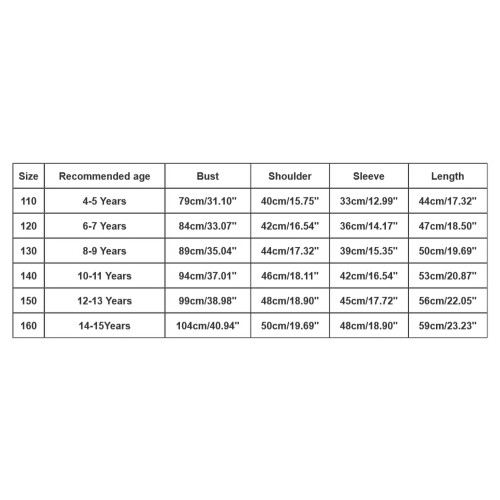 | Size | Recommended age | Bust | Shoulder | Sleeve | Length |
|---|---|---|---|---|---|
| 110 | 4-5 Years | 79cm/31.10'' | 40cm/15.75'' | 33cm/12.99'' | 44cm/17.32'' |
| 120 | 6-7 Years | 84cm/33.07'' | 42cm/16.54'' | 36cm/14.17'' | 47cm/18.50'' |
| 130 | 8-9 Years | 89cm/35.04'' | 44cm/17.32'' | 39cm/15.35'' | 50cm/19.69'' |
| 140 | 10-11 Years | 94cm/37.01'' | 46cm/18.11'' | 42cm/16.54'' | 53cm/20.87'' |
| 150 | 12-13 Years | 99cm/38.98'' | 48cm/18.90'' | 45cm/17.72'' | 56cm/22.05'' |
| 160 | 14-15Years | 104cm/40.94'' | 50cm/19.69'' | 48cm/18.90'' | 59cm/23.23'' |